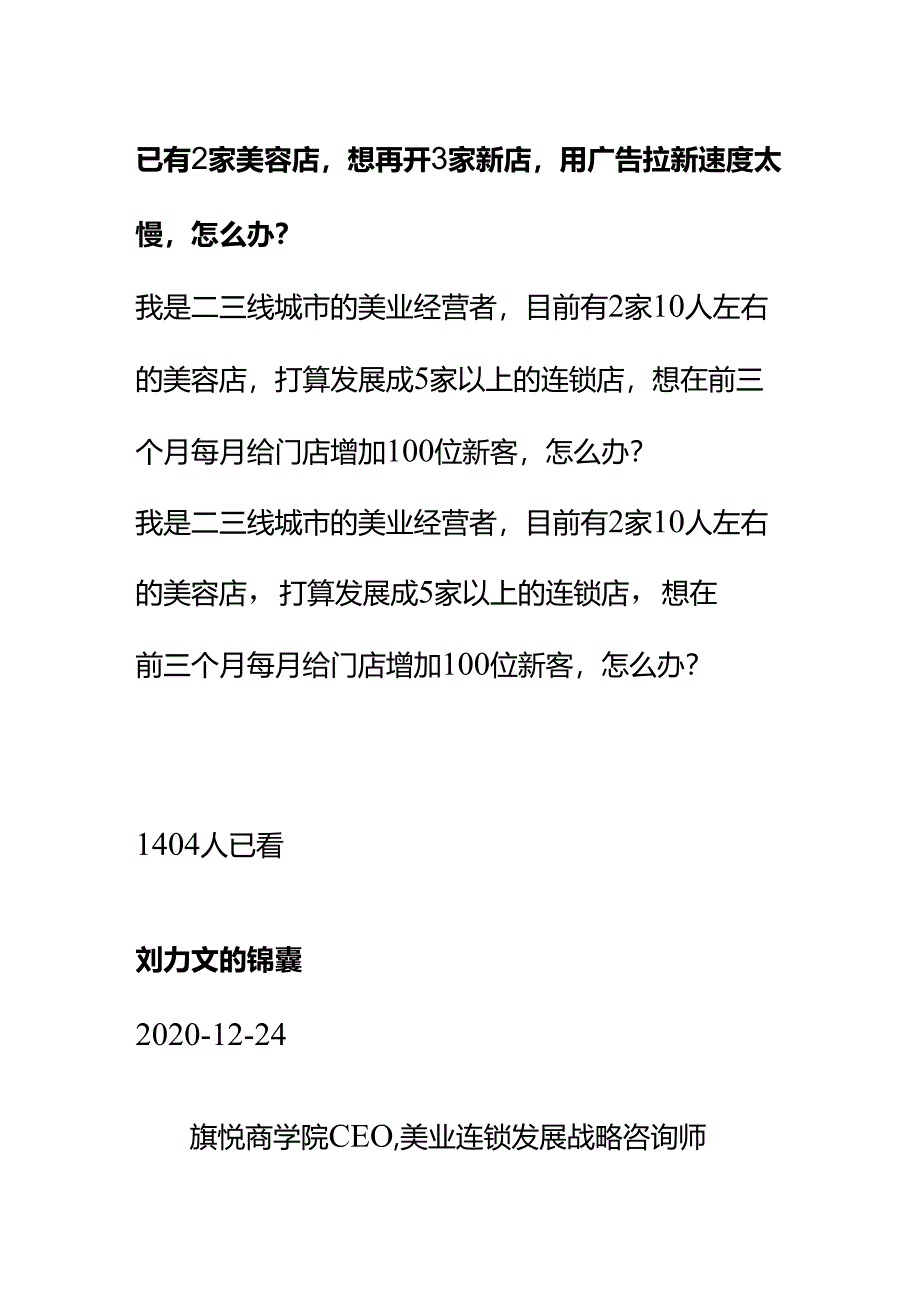 已有2家美容店，想再开3家新店，用广告拉新速度太慢，怎么办?

我是二三线城市的美业经营者，目前有2家10人左右的美容店，打算发展成5家以上的连锁店，想在前三个月每月给门店增加100位新客，怎么办?

我是二三线城市的美业经营者，目前有2家10人左右的美容店，打算发展成5家以上的连锁店，想在前三个月每月给门店增加100位新客，怎么办?

1404人已看

刘力文的锦囊

2020-12-24

旗悦商学院CEO,美业连锁发展战略咨询师